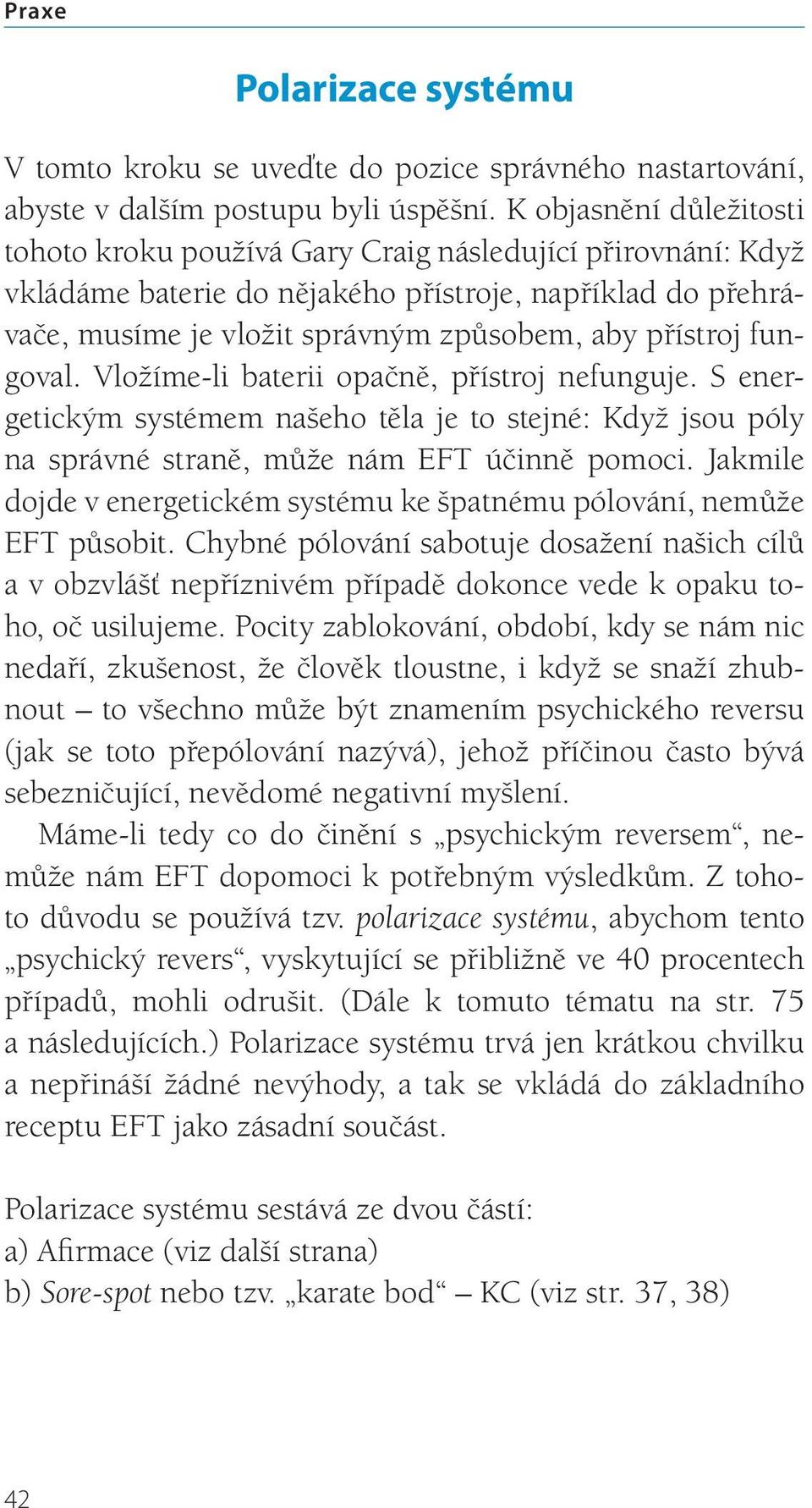 Praxe

Polarizace systému

V tomto kroku se uveďte do pozice správného nastartování, abyste v dalším postupu byli úspěšní. K objasnění důležitosti tohoto kroku používá Gary Craig následující přirovnání: Když vkládáme baterie do nějakého přístroje, například do přehrávače, musíme je vložit správným způsobem, aby přístroj fungoval. Vložíme-li baterii opačně, přístroj nefunguje. S energetickým systémem našeho těla je to stejné: Když jsou póly na správné straně, může nám EFT účinně pomoci. Jakmile dojde v energetickém systému ke špatnému pólování, nemůže EFT působit. Chybné pólování sabotuje dosažení našich cílů a v obzvlášť nepříznivém případě dokonce vede k opaku toho, oč usilujeme. Pocity zablokování, období, kdy se nám nic nedaří, zkušenost, že člověk tloustne, i když se snaží zhubnout – to všechno může být znamením psychického reversu (jak se toto přepólování nazývá), jehož příčinou často bývá sebezničující, nevědomé negativní myšlení.

Máme-li tedy co do činění s „psychickým reversem“, nemůže nám EFT dopomoci k potřebným výsledkům. Z tohoto důvodu se používá tzv. polarizace systému, abychom tento „psychický revers“, vyskytující se přibližně ve 40 procentech případů, mohli odrušit. (Dále k tomuto tématu na str. 75 a následujících.) Polarizace systému trvá jen krátkou chvilku a nepřináší žádné nevýhody, a tak se vkládá do základního receptu EFT jako zásadní součást.

Polarizace systému sestává ze dvou částí:
a) Afirmace (viz další strana)
b) Sore-spot nebo tzv. „karate bod“ – KC (viz str. 37, 38)

42